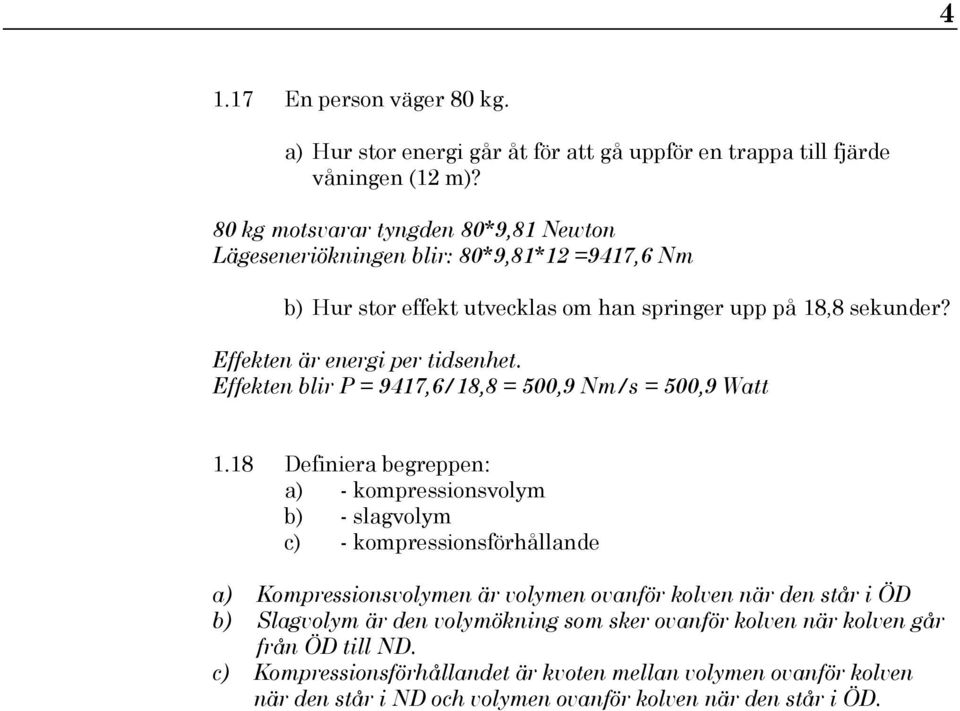 4

1.17 En person väger 80 kg.

a) Hur stor energi går åt för att gå uppför en trappa till fjärde våningen (12 m)?

80 kg motsvarar tyngden 80*9,81 Newton
Lägeseneriökningen blir: 80*9,81*12 =9417,6 Nm

b) Hur stor effekt utvecklas om han springer upp på 18,8 sekunder?

Effekten är energi per tidsenhet.
Effekten blir P = 9417,6/18,8 = 500,9 Nm/s = 500,9 Watt

1.18 Definiera begreppen:
a) - kompressionsvolym
b) - slagvolym
c) - kompressionsförhållande

a) Kompressionsvolymen är volymen ovanför kolven när den står i ÖD
b) Slagvolym är den volymökning som sker ovanför kolven när kolven går från ÖD till ND.
c) Kompressionsförhållandet är kvoten mellan volymen ovanför kolven när den står i ND och volymen ovanför kolven när den står i ÖD.